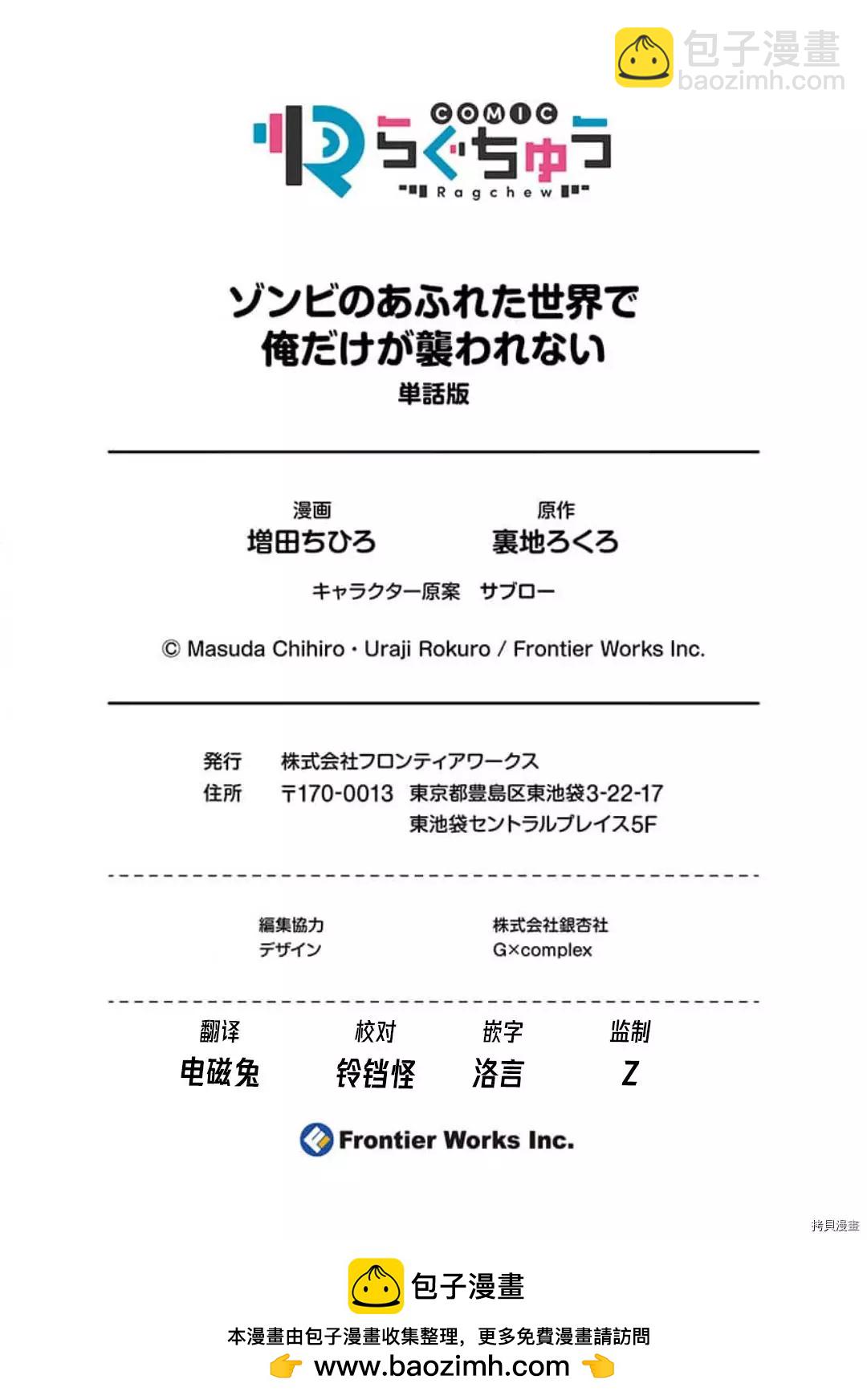 包子漫畫
baozimh.com

COMIC らぐちゅう
Ragchew

ゾンビのあふれた世界で
俺だけが襲われない
単話版

漫画
増田ちひろ

原作
裏地ろくろ

キャラクター原案　サブロー

© Masuda Chihiro・Uraji Rokuro / Frontier Works Inc.

発行　株式会社フロンティアワークス
住所　〒170-0013　東京都豊島区東池袋3-22-17
東池袋セントラルプレイス5F

編集協力　株式会社銀杏社
デザイン　G×complex

翻译　电磁兔
校对　铃铛怪
嵌字　洛言
监制　Z

Frontier Works Inc.

拷貝漫畫

包子漫畫
本漫畫由包子漫畫收集整理，更多免費漫畫請訪問
www.baozimh.com